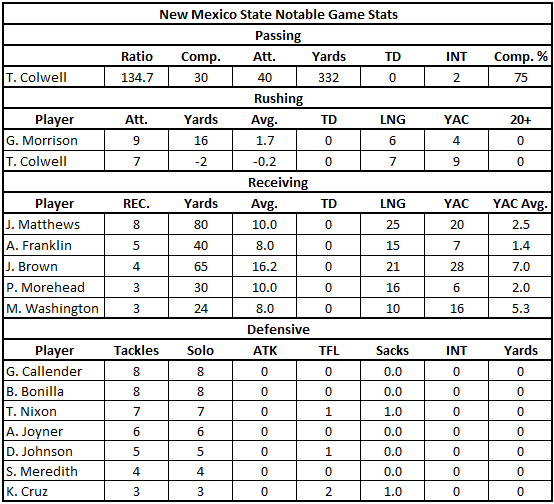 New Mexico State Notable Game Stats

Passing

| | Ratio | Comp. | Att. | Yards | TD | INT | Comp. % |
|---|---|---|---|---|---|---|---|
| T. Colwell | 134.7 | 30 | 40 | 332 | 0 | 2 | 75 |

Rushing

| Player | Att. | Yards | Avg. | TD | LNG | YAC | 20+ |
|---|---|---|---|---|---|---|---|
| G. Morrison | 9 | 16 | 1.7 | 0 | 6 | 4 | 0 |
| T. Colwell | 7 | -2 | -0.2 | 0 | 7 | 9 | 0 |

Receiving

| Player | REC. | Yards | Avg. | TD | LNG | YAC | YAC Avg. |
|---|---|---|---|---|---|---|---|
| J. Matthews | 8 | 80 | 10.0 | 0 | 25 | 20 | 2.5 |
| A. Franklin | 5 | 40 | 8.0 | 0 | 15 | 7 | 1.4 |
| J. Brown | 4 | 65 | 16.2 | 0 | 21 | 28 | 7.0 |
| P. Morehead | 3 | 30 | 10.0 | 0 | 16 | 6 | 2.0 |
| M. Washington | 3 | 24 | 8.0 | 0 | 10 | 16 | 5.3 |

Defensive

| Player | Tackles | Solo | ATK | TFL | Sacks | INT | Yards |
|---|---|---|---|---|---|---|---|
| G. Callender | 8 | 8 | 0 | 0 | 0.0 | 0 | 0 |
| B. Bonilla | 8 | 8 | 0 | 0 | 0.0 | 0 | 0 |
| T. Nixon | 7 | 7 | 0 | 1 | 1.0 | 0 | 0 |
| A. Joyner | 6 | 6 | 0 | 0 | 0.0 | 0 | 0 |
| D. Johnson | 5 | 5 | 0 | 1 | 0.0 | 0 | 0 |
| S. Meredith | 4 | 4 | 0 | 0 | 0.0 | 0 | 0 |
| K. Cruz | 3 | 3 | 0 | 2 | 1.0 | 0 | 0 |